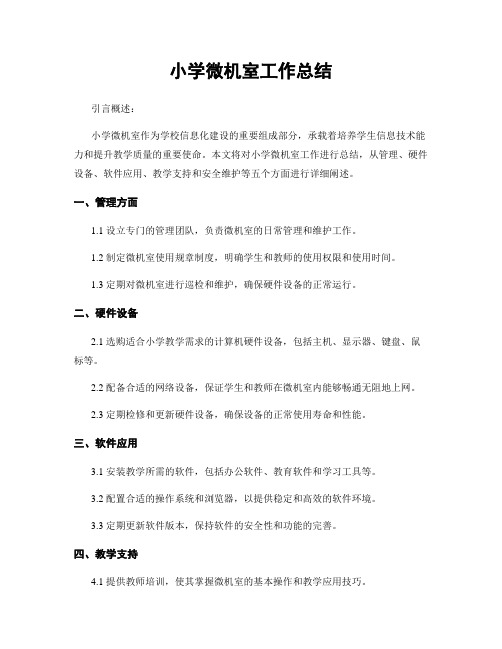 小学微机室工作总结

引言概述：

小学微机室作为学校信息化建设的重要组成部分，承载着培养学生信息技术能力和提升教学质量的重要使命。本文将对小学微机室工作进行总结，从管理、硬件设备、软件应用、教学支持和安全维护等五个方面进行详细阐述。

一、管理方面

1.1 设立专门的管理团队，负责微机室的日常管理和维护工作。

1.2 制定微机室使用规章制度，明确学生和教师的使用权限和使用时间。

1.3 定期对微机室进行巡检和维护，确保硬件设备的正常运行。

二、硬件设备

2.1 选购适合小学教学需求的计算机硬件设备，包括主机、显示器、键盘、鼠标等。

2.2 配备合适的网络设备，保证学生和教师在微机室内能够畅通无阻地上网。

2.3 定期检修和更新硬件设备，确保设备的正常使用寿命和性能。

三、软件应用

3.1 安装教学所需的软件，包括办公软件、教育软件和学习工具等。

3.2 配置合适的操作系统和浏览器，以提供稳定和高效的软件环境。

3.3 定期更新软件版本，保持软件的安全性和功能的完善。

四、教学支持

4.1 提供教师培训，使其掌握微机室的基本操作和教学应用技巧。